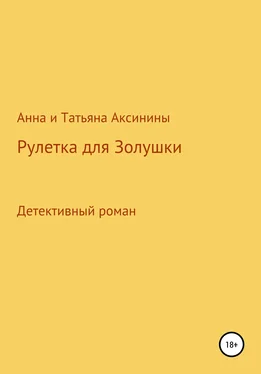 Анна и Татьяна Аксинины

Рулетка для Золушки

Детективный роман

18+